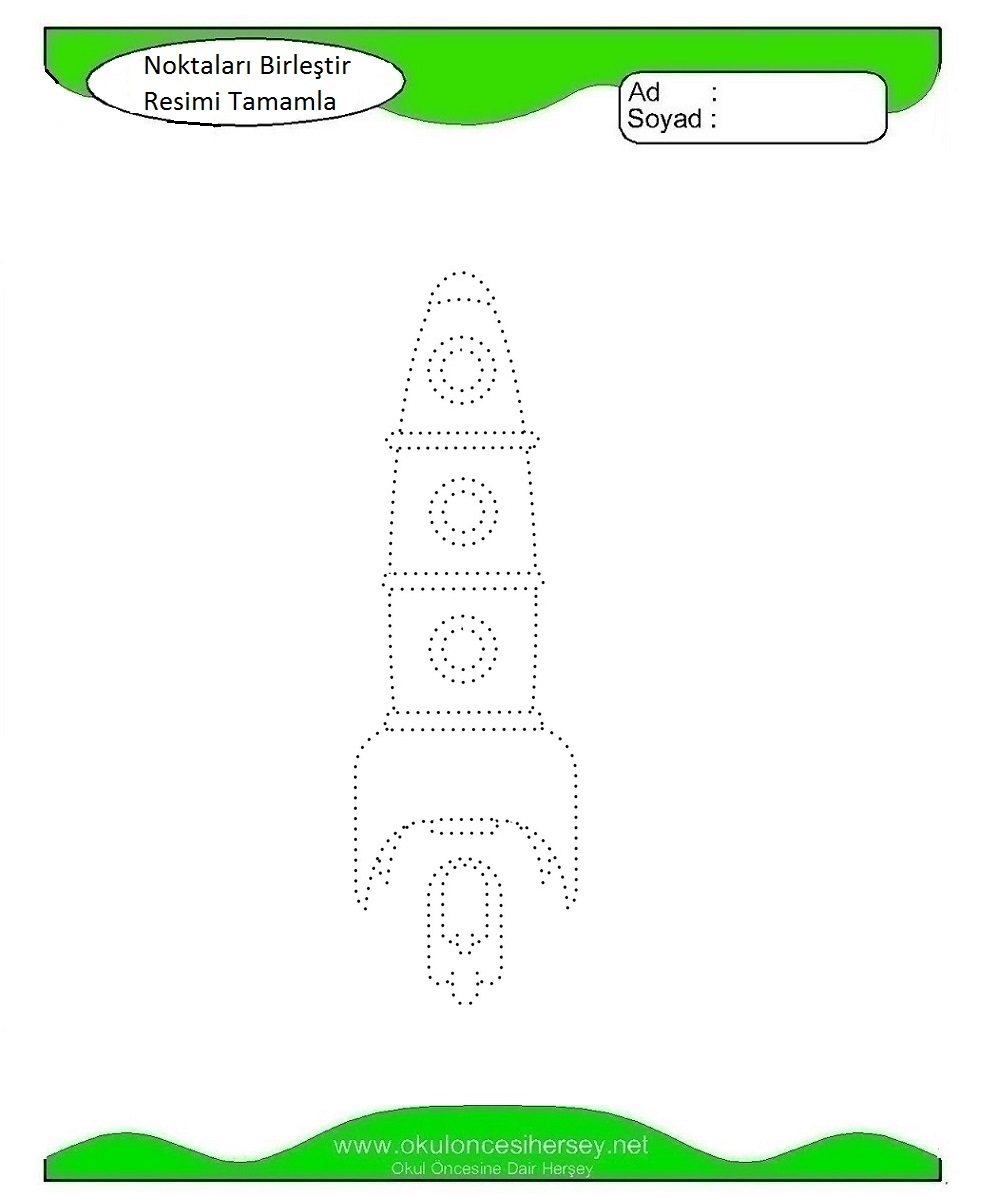 Noktaları Birleştir
Resimi Tamamla

Ad :
Soyad :

www.okuloncesihersey.net
Okul Öncesine Dair Herşey